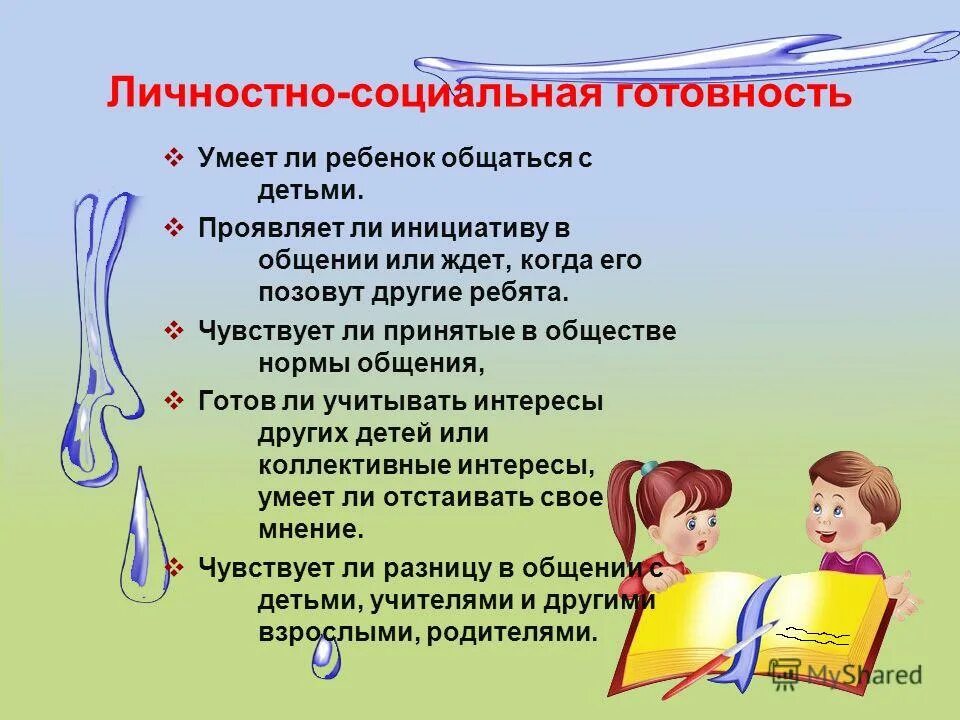 Личностно-социальная готовность

❖ Умеет ли ребенок общаться с детьми.

❖ Проявляет ли инициативу в общении или ждет, когда его позовут другие ребята.

❖ Чувствует ли принятые в обществе нормы общения,

❖ Готов ли учитывать интересы других детей или коллективные интересы, умеет ли отстаивать свое мнение.

❖ Чувствует ли разницу в общении с детьми, учителями и другими взрослыми, родителями.

MyShared